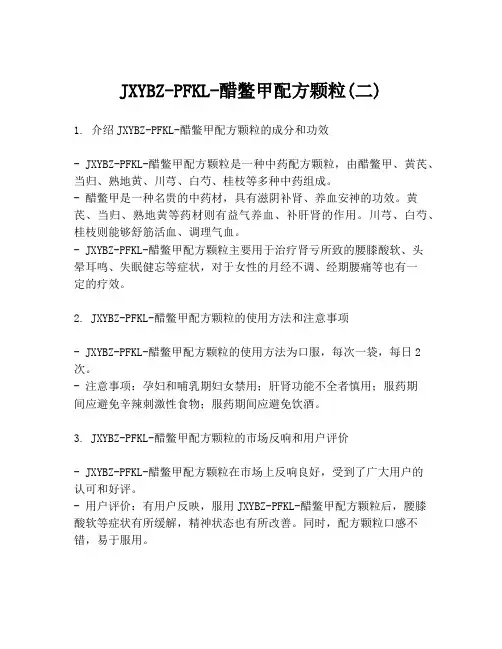 JXYBZ-PFKL-醋鳖甲配方颗粒(二)

1. 介绍 JXYBZ-PFKL-醋鳖甲配方颗粒的成分和功效

- JXYBZ-PFKL-醋鳖甲配方颗粒是一种中药配方颗粒，由醋鳖甲、黄芪、当归、熟地黄、川芎、白芍、桂枝等多种中药组成。
- 醋鳖甲是一种名贵的中药材，具有滋阴补肾、养血安神的功效。黄芪、当归、熟地黄等药材则有益气养血、补肝肾的作用。川芎、白芍、桂枝则能够舒筋活血、调理气血。
- JXYBZ-PFKL-醋鳖甲配方颗粒主要用于治疗肾亏所致的腰膝酸软、头晕耳鸣、失眠健忘等症状，对于女性的月经不调、经期腰痛等也有一定的疗效。

2. JXYBZ-PFKL-醋鳖甲配方颗粒的使用方法和注意事项

- JXYBZ-PFKL-醋鳖甲配方颗粒的使用方法为口服，每次一袋，每日 2 次。
- 注意事项：孕妇和哺乳期妇女禁用；肝肾功能不全者慎用；服药期间应避免辛辣刺激性食物；服药期间应避免饮酒。

3. JXYBZ-PFKL-醋鳖甲配方颗粒的市场反响和用户评价

- JXYBZ-PFKL-醋鳖甲配方颗粒在市场上反响良好，受到了广大用户的认可和好评。
- 用户评价：有用户反映，服用 JXYBZ-PFKL-醋鳖甲配方颗粒后，腰膝酸软等症状有所缓解，精神状态也有所改善。同时，配方颗粒口感不错，易于服用。